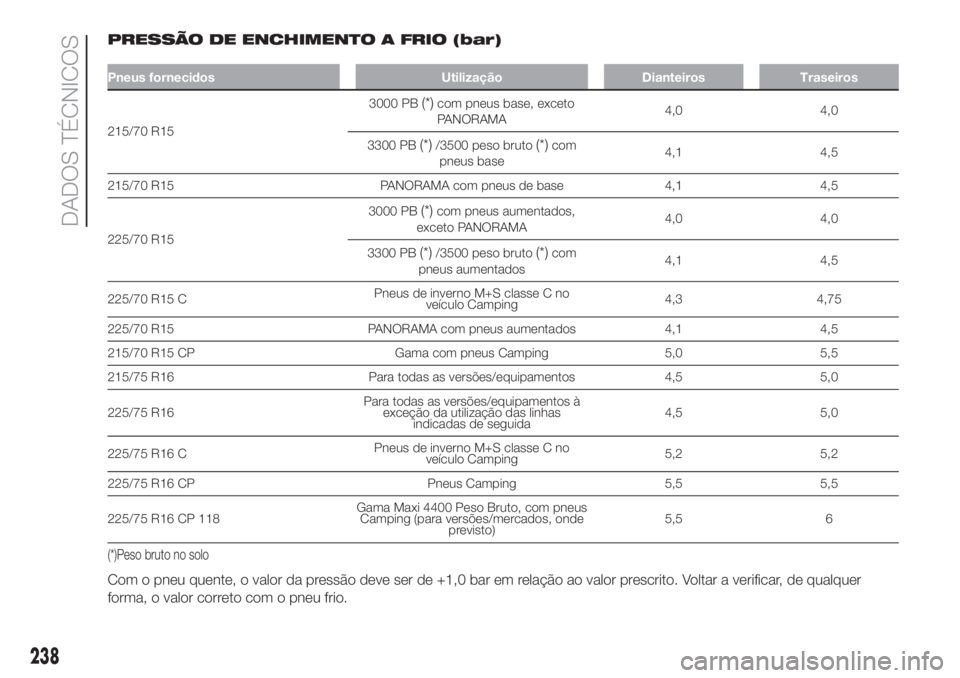 DADOS TÉCNICOS

PRESSÃO DE ENCHIMENTO A FRIO (bar)

| Pneus fornecidos | Utilização | Dianteiros | Traseiros |
|---|---|---|---|
| 215/70 R15 | 3000 PB (*) com pneus base, exceto PANORAMA | 4,0 | 4,0 |
| | 3300 PB (*) /3500 peso bruto (*) com pneus base | 4,1 | 4,5 |
| 215/70 R15 | PANORAMA com pneus de base | 4,1 | 4,5 |
| 225/70 R15 | 3000 PB (*) com pneus aumentados, exceto PANORAMA | 4,0 | 4,0 |
| | 3300 PB (*) /3500 peso bruto (*) com pneus aumentados | 4,1 | 4,5 |
| 225/70 R15 C | Pneus de inverno M+S classe C no veículo Camping | 4,3 | 4,75 |
| 225/70 R15 | PANORAMA com pneus aumentados | 4,1 | 4,5 |
| 215/70 R15 CP | Gama com pneus Camping | 5,0 | 5,5 |
| 215/75 R16 | Para todas as versões/equipamentos | 4,5 | 5,0 |
| 225/75 R16 | Para todas as versões/equipamentos à exceção da utilização das linhas indicadas de seguida | 4,5 | 5,0 |
| 225/75 R16 C | Pneus de inverno M+S classe C no veículo Camping | 5,2 | 5,2 |
| 225/75 R16 CP | Pneus Camping | 5,5 | 5,5 |
| 225/75 R16 CP 118 | Gama Maxi 4400 Peso Bruto, com pneus Camping (para versões/mercados, onde previsto) | 5,5 | 6 |

(*)Peso bruto no solo

Com o pneu quente, o valor da pressão deve ser de +1,0 bar em relação ao valor prescrito. Voltar a verificar, de qualquer forma, o valor correto com o pneu frio.

238

carmanualsonline.info